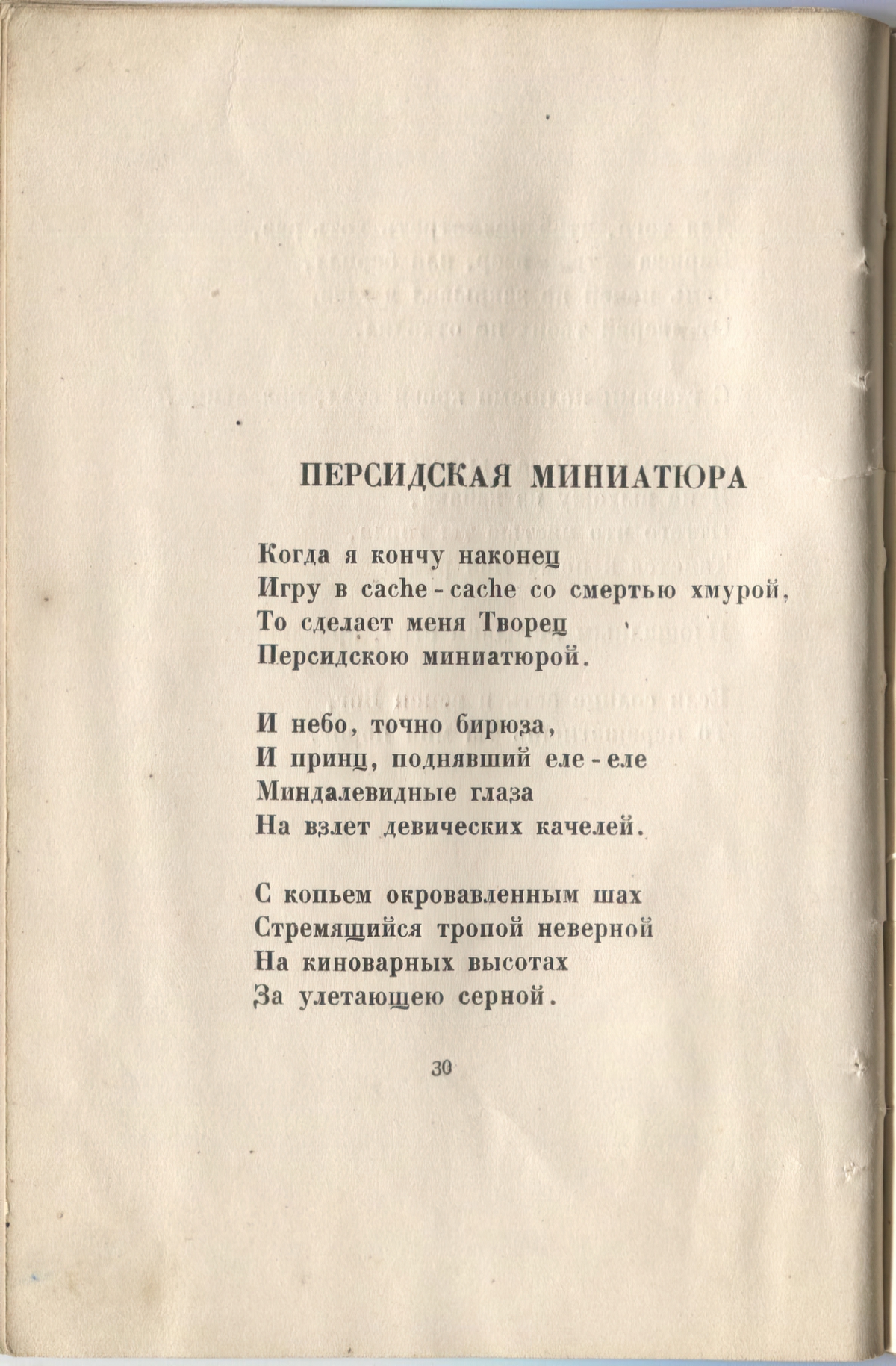 ПЕРСИДСКАЯ МИНИАТЮРА

Когда я кончу наконец
Игру в cache-cache со смертью хмурой,
То сделает меня Творец
Персидскою миниатюрой.

И небо, точно бирюза,
И принц, поднявший еле-еле
Миндалевидные глаза
На взлет девических качелей.

С копьем окровавленным шах
Стремящийся тропой неверной
На киноварных высотах
За улетающею серной.

30